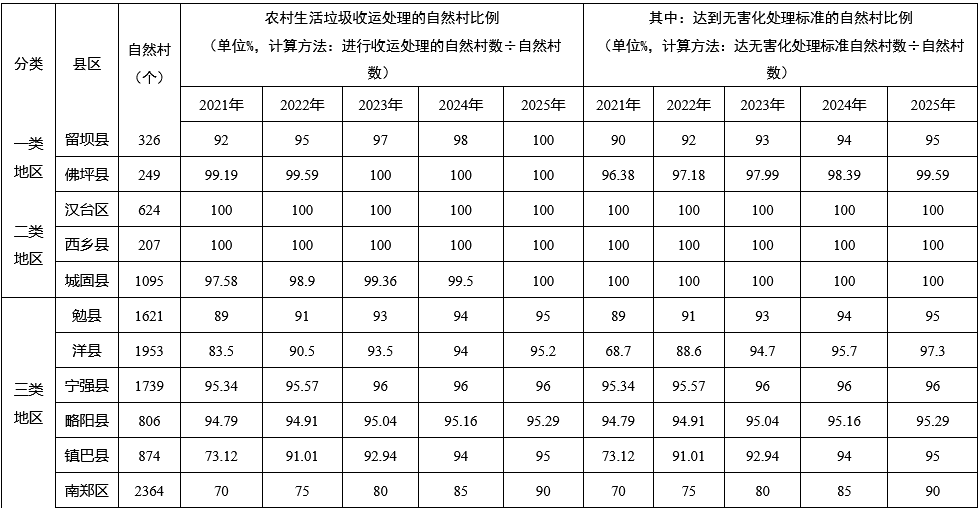 | 分类 | 县区 | 自然村（个） | 农村生活垃圾收运处理的自然村比例（单位%，计算方法：进行收运处理的自然村数÷自然村数） |  |  |  |  | 其中：达到无害化处理标准的自然村比例（单位%，计算方法：达无害化处理标准自然村数÷自然村数） |  |  |  |  |
|---|---|---|---|---|---|---|---|---|---|---|---|---|
|  |  |  | 2021年 | 2022年 | 2023年 | 2024年 | 2025年 | 2021年 | 2022年 | 2023年 | 2024年 | 2025年 |
| 一类地区 | 留坝县 | 326 | 92 | 95 | 97 | 98 | 100 | 90 | 92 | 93 | 94 | 95 |
|  | 佛坪县 | 249 | 99.19 | 99.59 | 100 | 100 | 100 | 96.38 | 97.18 | 97.99 | 98.39 | 99.59 |
| 二类地区 | 汉台区 | 624 | 100 | 100 | 100 | 100 | 100 | 100 | 100 | 100 | 100 | 100 |
|  | 西乡县 | 207 | 100 | 100 | 100 | 100 | 100 | 100 | 100 | 100 | 100 | 100 |
|  | 城固县 | 1095 | 97.58 | 98.9 | 99.36 | 99.5 | 100 | 100 | 100 | 100 | 100 | 100 |
| 三类地区 | 勉县 | 1621 | 89 | 91 | 93 | 94 | 95 | 89 | 91 | 93 | 94 | 95 |
|  | 洋县 | 1953 | 83.5 | 90.5 | 93.5 | 94 | 95.2 | 68.7 | 88.6 | 94.7 | 95.7 | 97.3 |
|  | 宁强县 | 1739 | 95.34 | 95.57 | 96 | 96 | 96 | 95.34 | 95.57 | 96 | 96 | 96 |
|  | 略阳县 | 806 | 94.79 | 94.91 | 95.04 | 95.16 | 95.29 | 94.79 | 94.91 | 95.04 | 95.16 | 95.29 |
|  | 镇巴县 | 874 | 73.12 | 91.01 | 92.94 | 94 | 95 | 73.12 | 91.01 | 92.94 | 94 | 95 |
|  | 南郑区 | 2364 | 70 | 75 | 80 | 85 | 90 | 70 | 75 | 80 | 85 | 90 |